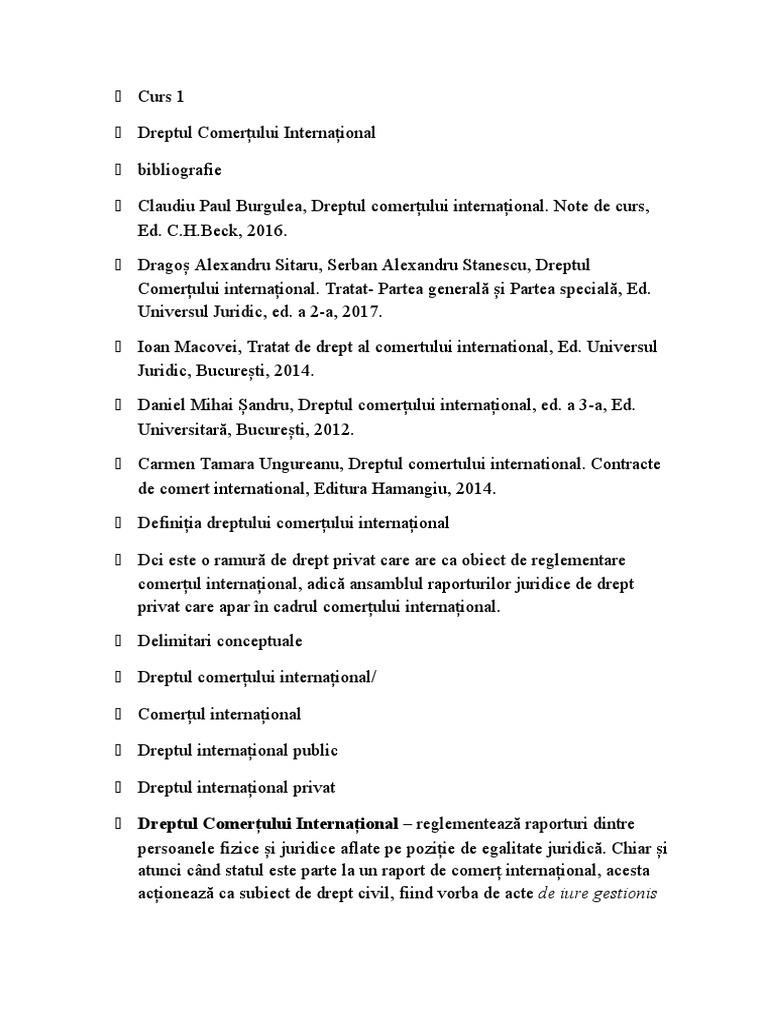 Curs 1

Dreptul Comerțului Internațional

bibliografie

Claudiu Paul Burgulea, Dreptul comerțului internațional. Note de curs, Ed. C.H.Beck, 2016.

Dragoș Alexandru Sitaru, Serban Alexandru Stanescu, Dreptul Comerțului internațional. Tratat- Partea generală și Partea specială, Ed. Universul Juridic, ed. a 2-a, 2017.

Ioan Macovei, Tratat de drept al comertului international, Ed. Universul Juridic, București, 2014.

Daniel Mihai Șandru, Dreptul comerțului internațional, ed. a 3-a, Ed. Universitară, București, 2012.

Carmen Tamara Ungureanu, Dreptul comertului international. Contracte de comert international, Editura Hamangiu, 2014.

Definiția dreptului comerțului internațional

Dci este o ramură de drept privat care are ca obiect de reglementare comerțul internațional, adică ansamblul raporturilor juridice de drept privat care apar în cadrul comerțului internațional.

Delimitari conceptuale

Dreptul comerțului internațional/

Comerțul internațional

Dreptul internațional public

Dreptul internațional privat

Dreptul Comerțului Internațional – reglementează raporturi dintre persoanele fizice și juridice aflate pe poziție de egalitate juridică. Chiar și atunci când statul este parte la un raport de comerț internațional, acesta acționează ca subiect de drept civil, fiind vorba de acte de iure gestionis